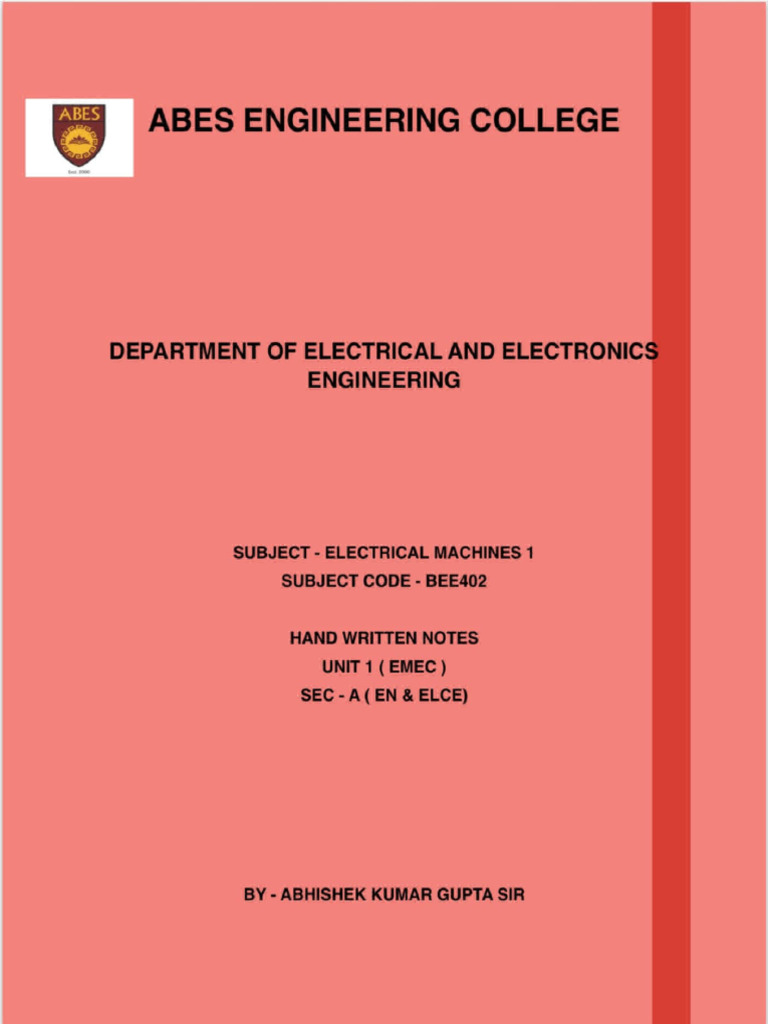 ABES
Estd. 2000

ABES ENGINEERING COLLEGE

DEPARTMENT OF ELECTRICAL AND ELECTRONICS ENGINEERING

SUBJECT - ELECTRICAL MACHINES 1
SUBJECT CODE - BEE402

HAND WRITTEN NOTES
UNIT 1 ( EMEC )
SEC - A ( EN & ELCE)

BY - ABHISHEK KUMAR GUPTA SIR